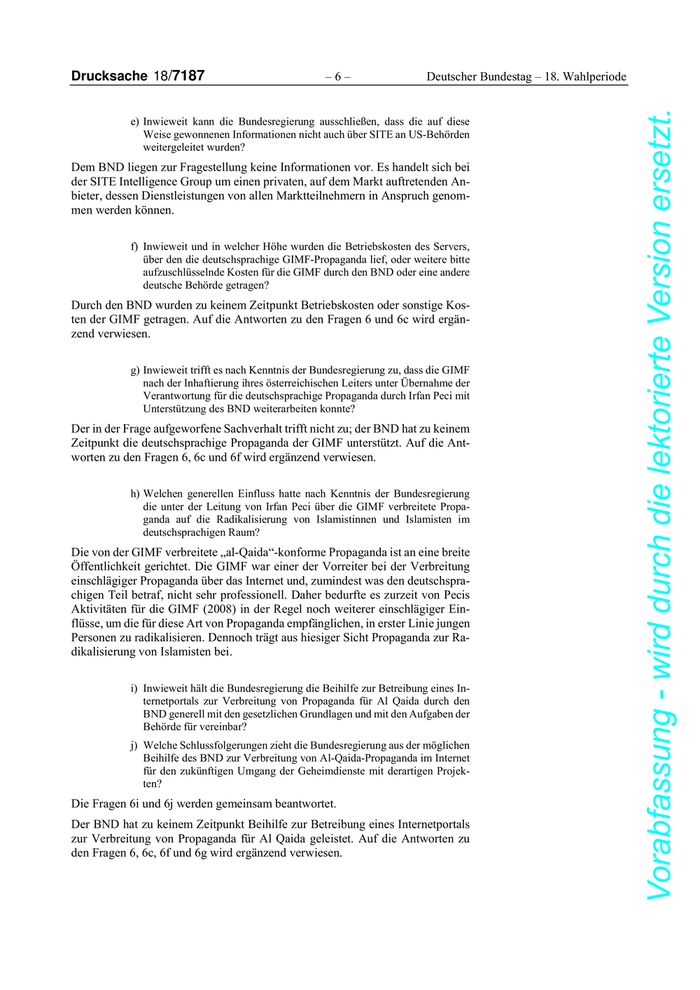 Drucksache 18/7187 – 6 – Deutscher Bundestag – 18. Wahlperiode

e) Inwieweit kann die Bundesregierung ausschließen, dass die auf diese Weise gewonnenen Informationen nicht auch über SITE an US-Behörden weitergeleitet wurden?

Dem BND liegen zur Fragestellung keine Informationen vor. Es handelt sich bei der SITE Intelligence Group um einen privaten, auf dem Markt auftretenden Anbieter, dessen Dienstleistungen von allen Marktteilnehmern in Anspruch genommen werden können.

f) Inwieweit und in welcher Höhe wurden die Betriebskosten des Servers, über den die deutschsprachige GIMF-Propaganda lief, oder weitere bitte aufzuschlüsselnde Kosten für die GIMF durch den BND oder eine andere deutsche Behörde getragen?

Durch den BND wurden zu keinem Zeitpunkt Betriebskosten oder sonstige Kosten der GIMF getragen. Auf die Antworten zu den Fragen 6 und 6c wird ergänzend verwiesen.

g) Inwieweit trifft es nach Kenntnis der Bundesregierung zu, dass die GIMF nach der Inhaftierung ihres österreichischen Leiters unter Übernahme der Verantwortung für die deutschsprachige Propaganda durch Irfan Peci mit Unterstützung des BND weiterarbeiten konnte?

Der in der Frage aufgeworfene Sachverhalt trifft nicht zu; der BND hat zu keinem Zeitpunkt die deutschsprachige Propaganda der GIMF unterstützt. Auf die Antworten zu den Fragen 6, 6c und 6f wird ergänzend verwiesen.

h) Welchen generellen Einfluss hatte nach Kenntnis der Bundesregierung die unter der Leitung von Irfan Peci über die GIMF verbreitete Propaganda auf die Radikalisierung von Islamistinnen und Islamisten im deutschsprachigen Raum?

Die von der GIMF verbreitete „al-Qaida“-konforme Propaganda ist an eine breite Öffentlichkeit gerichtet. Die GIMF war einer der Vorreiter bei der Verbreitung einschlägiger Propaganda über das Internet und, zumindest was den deutschsprachigen Teil betraf, nicht sehr professionell. Daher bedurfte es zurzeit von Pecis Aktivitäten für die GIMF (2008) in der Regel noch weiterer einschlägiger Einflüsse, um die für diese Art von Propaganda empfänglichen, in erster Linie jungen Personen zu radikalisieren. Dennoch trägt aus hiesiger Sicht Propaganda zur Radikalisierung von Islamisten bei.

i) Inwieweit hält die Bundesregierung die Beihilfe zur Betreibung eines Internetportals zur Verbreitung von Propaganda für Al Qaida durch den BND generell mit den gesetzlichen Grundlagen und mit den Aufgaben der Behörde für vereinbar?

j) Welche Schlussfolgerungen zieht die Bundesregierung aus der möglichen Beihilfe des BND zur Verbreitung von Al-Qaida-Propaganda im Internet für den zukünftigen Umgang der Geheimdienste mit derartigen Projekten?

Die Fragen 6i und 6j werden gemeinsam beantwortet.

Der BND hat zu keinem Zeitpunkt Beihilfe zur Betreibung eines Internetportals zur Verbreitung von Propaganda für Al Qaida geleistet. Auf die Antworten zu den Fragen 6, 6c, 6f und 6g wird ergänzend verwiesen.

Vorabfassung - wird durch die lektorierte Version ersetzt.